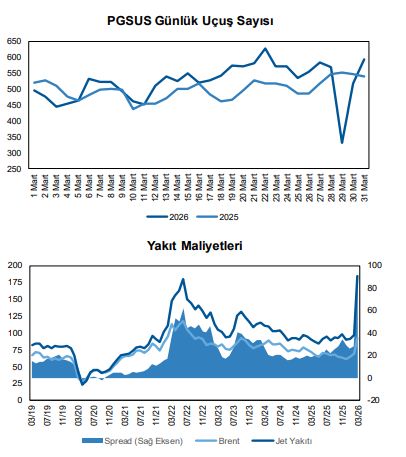 PGSUS Günlük Uçuş Sayısı

650
600
550
500
450
400
350
300
250

1 Mart
2 Mart
3 Mart
4 Mart
5 Mart
6 Mart
7 Mart
8 Mart
9 Mart
10 Mart
11 Mart
12 Mart
13 Mart
14 Mart
15 Mart
16 Mart
17 Mart
18 Mart
19 Mart
20 Mart
21 Mart
22 Mart
23 Mart
24 Mart
25 Mart
26 Mart
27 Mart
28 Mart
29 Mart
30 Mart
31 Mart

2026 2025

Yakıt Maliyetleri

200
175
150
125
100
75
50
25
0

100
80
60
40
20
0
-20

03/19
07/19
11/19
03/20
07/20
11/20
03/21
07/21
11/21
03/22
07/22
11/22
03/23
07/23
11/23
03/24
07/24
11/24
03/25
07/25
11/25
03/26

Spread (Sağ Eksen) Brent Jet Yakıtı